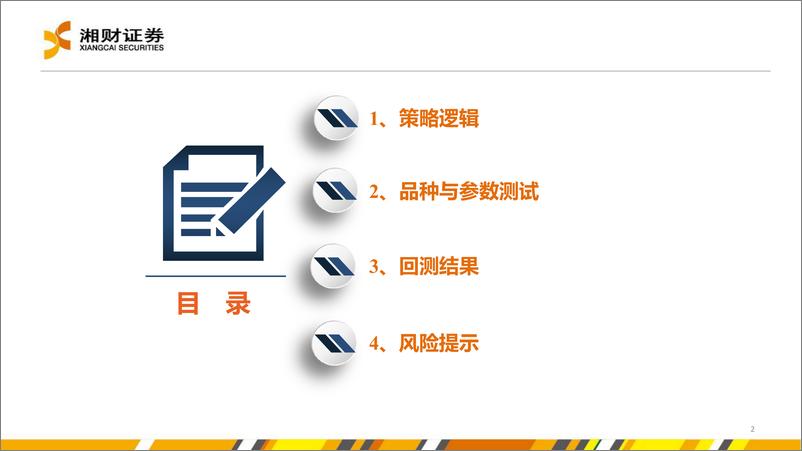 湘财证券
XIANGCAI SECURITIES

目 录

1、策略逻辑

2、品种与参数测试

3、回测结果

4、风险提示

2